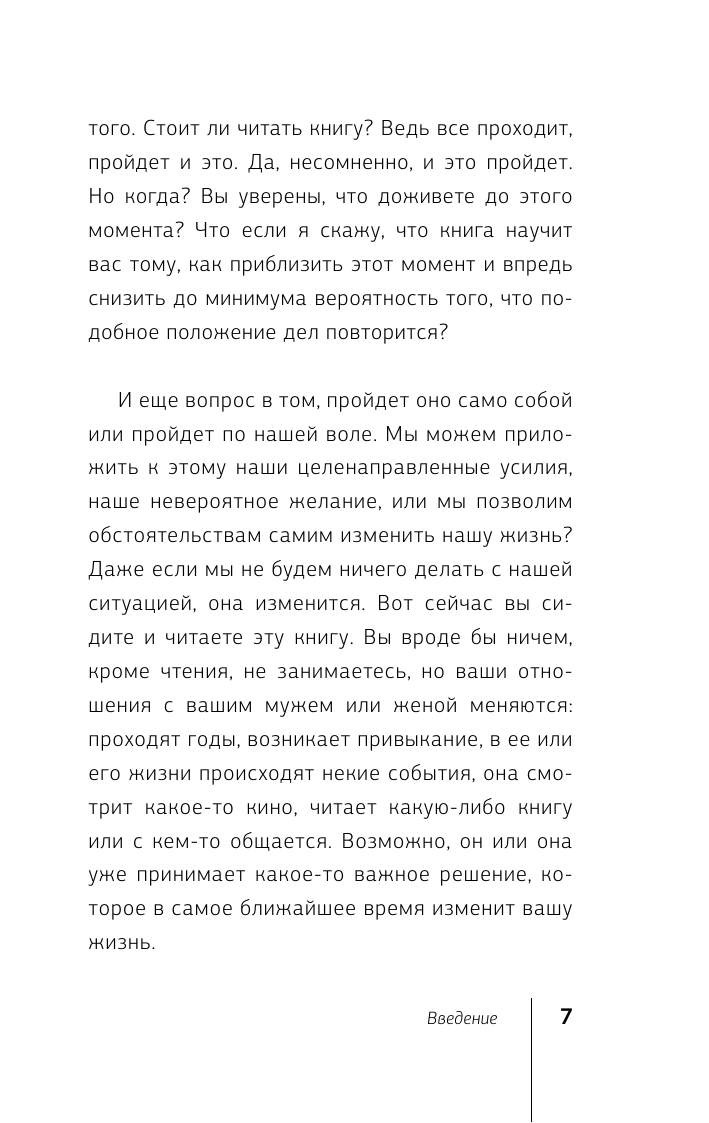 того. Стоит ли читать книгу? Ведь все проходит, пройдет и это. Да, несомненно, и это пройдет. Но когда? Вы уверены, что доживете до этого момента? Что если я скажу, что книга научит вас тому, как приблизить этот момент и впредь снизить до минимума вероятность того, что подобное положение дел повторится?

И еще вопрос в том, пройдет оно само собой или пройдет по нашей воле. Мы можем приложить к этому наши целенаправленные усилия, наше невероятное желание, или мы позволим обстоятельствам самим изменить нашу жизнь? Даже если мы не будем ничего делать с нашей ситуацией, она изменится. Вот сейчас вы сидите и читаете эту книгу. Вы вроде бы ничем, кроме чтения, не занимаетесь, но ваши отношения с вашим мужем или женой меняются: проходят годы, возникает привыкание, в ее или его жизни происходят некие события, она смотрит какое-то кино, читает какую-либо книгу или с кем-то общается. Возможно, он или она уже принимает какое-то важное решение, которое в самое ближайшее время изменит вашу жизнь.

Введение 7